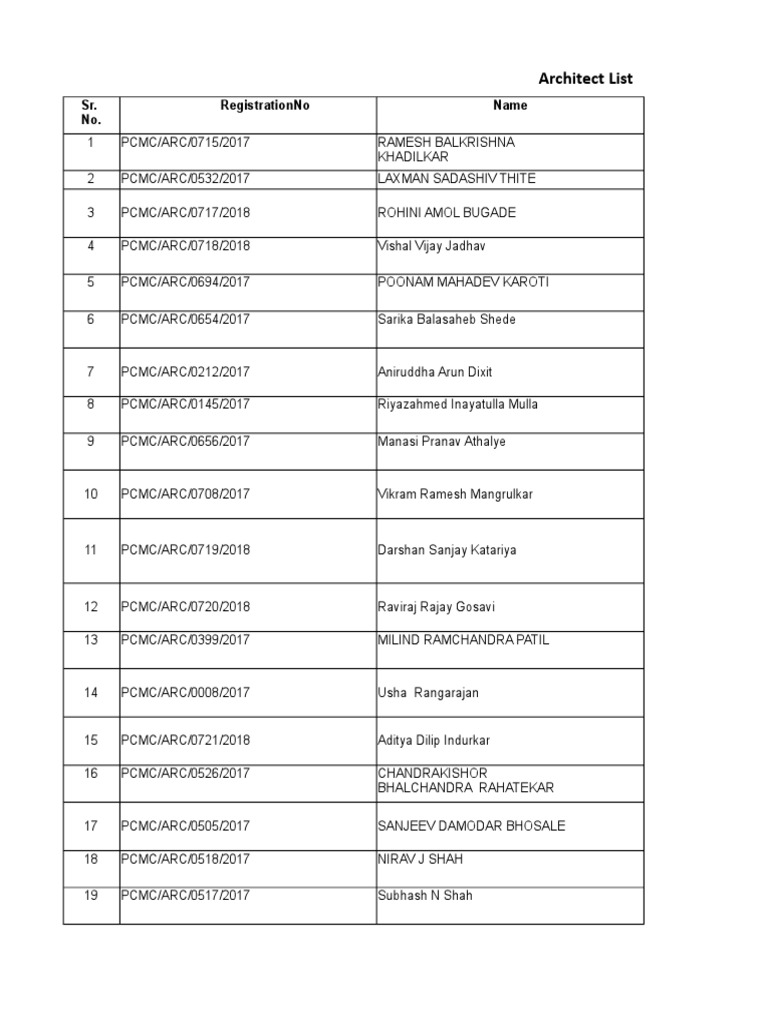 Architect List

| Sr. No. | RegistrationNo | Name |
|---|---|---|
| 1 | PCMC/ARC/0715/2017 | RAMESH BALKRISHNA KHADILKAR |
| 2 | PCMC/ARC/0532/2017 | LAXMAN SADASHIV THITE |
| 3 | PCMC/ARC/0717/2018 | ROHINI AMOL BUGADE |
| 4 | PCMC/ARC/0718/2018 | Vishal Vijay Jadhav |
| 5 | PCMC/ARC/0694/2017 | POONAM MAHADEV KAROTI |
| 6 | PCMC/ARC/0654/2017 | Sarika Balasaheb Shede |
| 7 | PCMC/ARC/0212/2017 | Aniruddha Arun Dixit |
| 8 | PCMC/ARC/0145/2017 | Riyazahmed Inayatulla Mulla |
| 9 | PCMC/ARC/0656/2017 | Manasi Pranav Athalye |
| 10 | PCMC/ARC/0708/2017 | Vikram Ramesh Mangrulkar |
| 11 | PCMC/ARC/0719/2018 | Darshan Sanjay Katariya |
| 12 | PCMC/ARC/0720/2018 | Raviraj Rajay Gosavi |
| 13 | PCMC/ARC/0399/2017 | MILIND RAMCHANDRA PATIL |
| 14 | PCMC/ARC/0008/2017 | Usha Rangarajan |
| 15 | PCMC/ARC/0721/2018 | Aditya Dilip Indurkar |
| 16 | PCMC/ARC/0526/2017 | CHANDRAKISHOR BHALCHANDRA RAHATEKAR |
| 17 | PCMC/ARC/0505/2017 | SANJEEV DAMODAR BHOSALE |
| 18 | PCMC/ARC/0518/2017 | NIRAV J SHAH |
| 19 | PCMC/ARC/0517/2017 | Subhash N Shah |